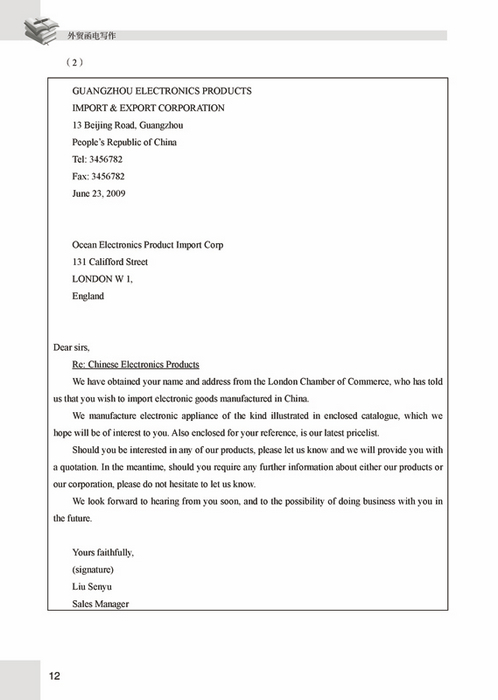 外贸函电写作

（2）

GUANGZHOU ELECTRONICS PRODUCTS
IMPORT & EXPORT CORPORATION
13 Beijing Road, Guangzhou
People's Republic of China
Tel: 3456782
Fax: 3456782
June 23, 2009

Ocean Electronics Product Import Corp
131 Califford Street
LONDON W 1,
England

Dear sirs,

Re: Chinese Electronics Products

We have obtained your name and address from the London Chamber of Commerce, who has told us that you wish to import electronic goods manufactured in China.

We manufacture electronic appliance of the kind illustrated in enclosed catalogue, which we hope will be of interest to you. Also enclosed for your reference, is our latest pricelist.

Should you be interested in any of our products, please let us know and we will provide you with a quotation. In the meantime, should you require any further information about either our products or our corporation, please do not hesitate to let us know.

We look forward to hearing from you soon, and to the possibility of doing business with you in the future.

Yours faithfully,
(signature)
Liu Senyu
Sales Manager

12